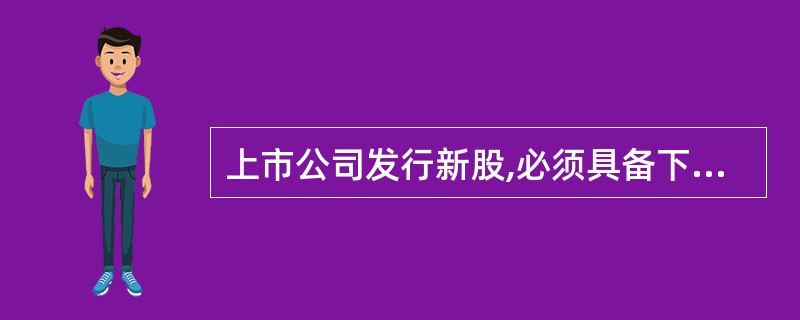 上市公司发行新股,必须具备下...